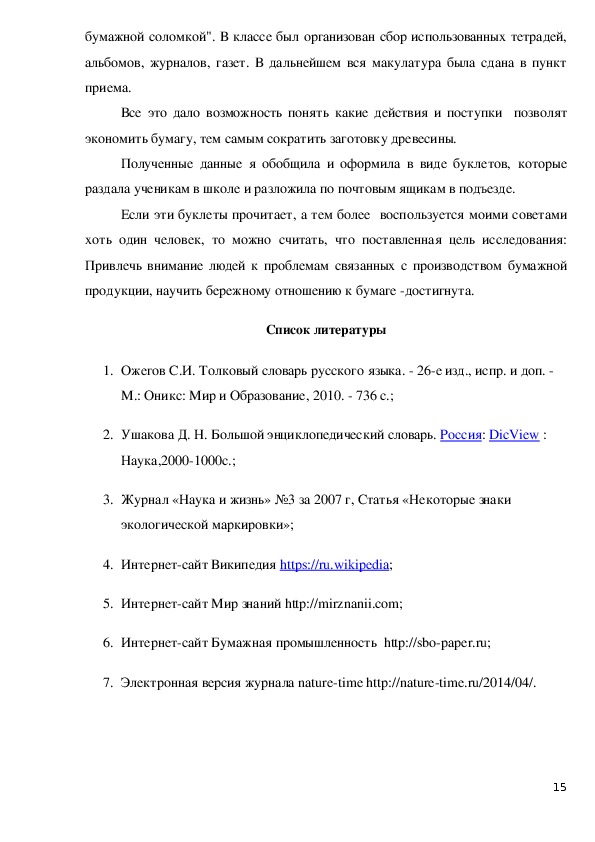 бумажной соломкой". В классе был организован сбор использованных тетрадей, альбомов, журналов, газет. В дальнейшем вся макулатура была сдана в пункт приема.

Все это дало возможность понять какие действия и поступки позволят экономить бумагу, тем самым сократить заготовку древесины.

Полученные данные я обобщила и оформила в виде буклетов, которые раздала ученикам в школе и разложила по почтовым ящикам в подъезде.

Если эти буклеты прочитает, а тем более воспользуется моими советами хоть один человек, то можно считать, что поставленная цель исследования: Привлечь внимание людей к проблемам связанных с производством бумажной продукции, научить бережному отношению к бумаге -достигнута.

Список литературы

1. Ожегов С.И. Толковый словарь русского языка. - 26-е изд., испр. и доп. - М.: Оникс: Мир и Образование, 2010. - 736 с.;

2. Ушакова Д. Н. Большой энциклопедический словарь. Россия: DicView : Наука,2000-1000с.;

3. Журнал «Наука и жизнь» №3 за 2007 г, Статья «Некоторые знаки экологической маркировки»;

4. Интернет-сайт Википедия https://ru.wikipedia;

5. Интернет-сайт Мир знаний http://mirznanii.com;

6. Интернет-сайт Бумажная промышленность http://sbo-paper.ru;

7. Электронная версия журнала nature-time http://nature-time.ru/2014/04/.

15